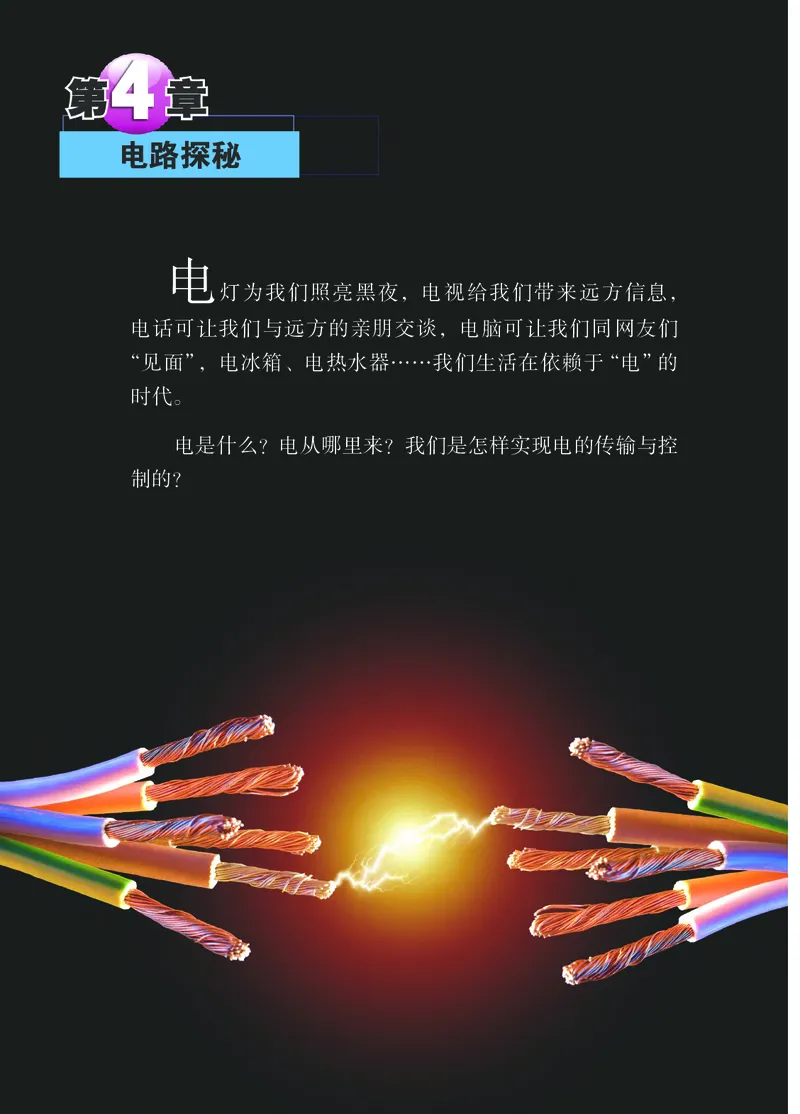 第4章
电路探秘

电灯为我们照亮黑夜，电视给我们带来远方信息，电话可让我们与远方的亲朋交谈，电脑可让我们同网友们“见面”，电冰箱、电热水器……我们生活在依赖于“电”的时代。

电是什么？电从哪里来？我们是怎样实现电的传输与控制的？